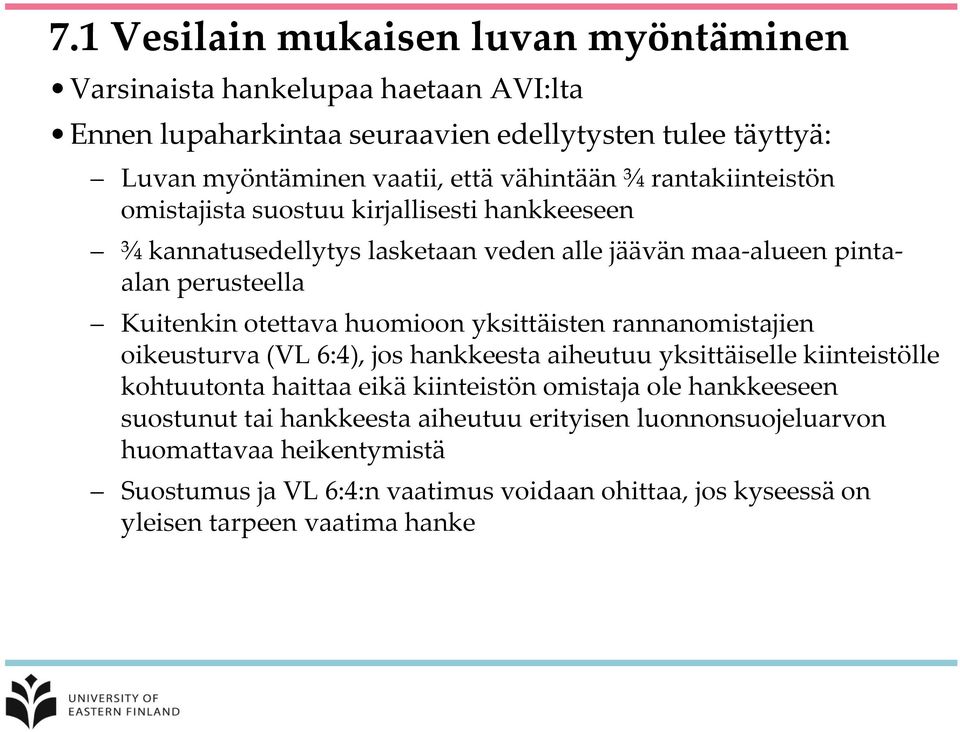 7.1 Vesilain mukaisen luvan myöntäminen

• Varsinaista hankelupaa haetaan AVI:lta

• Ennen lupaharkintaa seuraavien edellytysten tulee täyttyä:

– Luvan myöntäminen vaatii, että vähintään ¾ rantakiinteistön omistajista suostuu kirjallisesti hankkeeseen

– ¾ kannatusedellytys lasketaan veden alle jäävän maa-alueen pinta-alan perusteella

– Kuitenkin otettava huomioon yksittäisten rannanomistajien oikeusturva (VL 6:4), jos hankkeesta aiheutuu yksittäiselle kiinteistölle kohtuutonta haittaa eikä kiinteistön omistaja ole hankkeeseen suostunut tai hankkeesta aiheutuu erityisen luonnonsuojeluarvon huomattavaa heikentymistä

– Suostumus ja VL 6:4:n vaatimus voidaan ohittaa, jos kyseessä on yleisen tarpeen vaatima hanke

UNIVERSITY OF EASTERN FINLAND